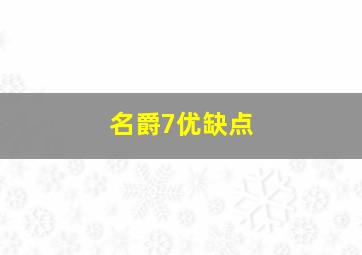 名爵7优缺点